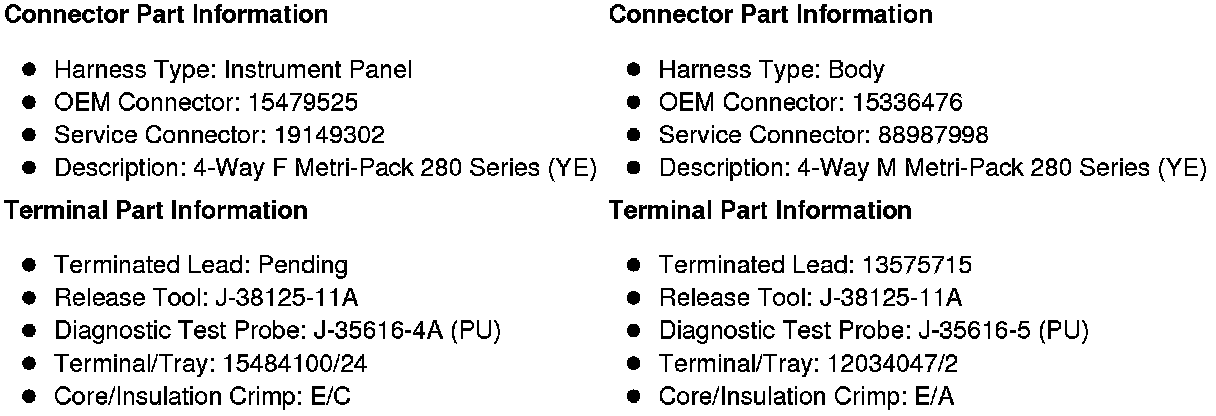 Connector Part Information

• Harness Type: Instrument Panel
• OEM Connector: 15479525
• Service Connector: 19149302
• Description: 4-Way F Metri-Pack 280 Series (YE)

Terminal Part Information

• Terminated Lead: Pending
• Release Tool: J-38125-11A
• Diagnostic Test Probe: J-35616-4A (PU)
• Terminal/Tray: 15484100/24
• Core/Insulation Crimp: E/C

Connector Part Information

• Harness Type: Body
• OEM Connector: 15336476
• Service Connector: 88987998
• Description: 4-Way M Metri-Pack 280 Series (YE)

Terminal Part Information

• Terminated Lead: 13575715
• Release Tool: J-38125-11A
• Diagnostic Test Probe: J-35616-5 (PU)
• Terminal/Tray: 12034047/2
• Core/Insulation Crimp: E/A